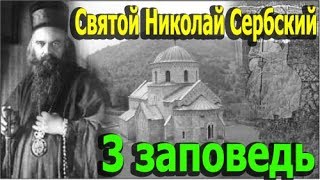 Святой Николай Сербский

3 заповедь